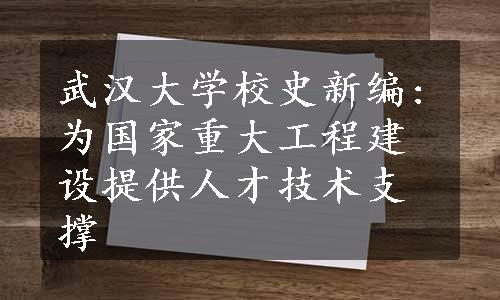 武汉大学校史新编：为国家重大工程建设提供人才技术支撑